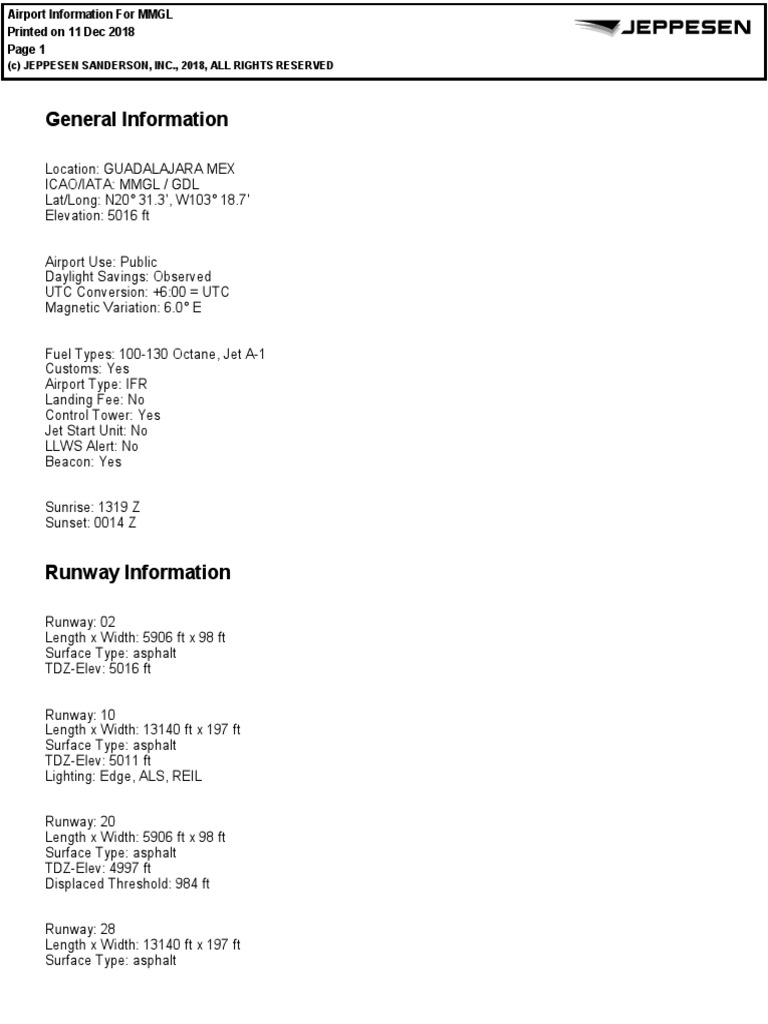 Airport Information For MMGL
Printed on 11 Dec 2018
Page 1
(c) JEPPESEN SANDERSON, INC., 2018, ALL RIGHTS RESERVED

JEPPESEN

General Information

Location: GUADALAJARA MEX
ICAO/IATA: MMGL / GDL
Lat/Long: N20° 31.3', W103° 18.7'
Elevation: 5016 ft

Airport Use: Public
Daylight Savings: Observed
UTC Conversion: +6:00 = UTC
Magnetic Variation: 6.0° E

Fuel Types: 100-130 Octane, Jet A-1
Customs: Yes
Airport Type: IFR
Landing Fee: No
Control Tower: Yes
Jet Start Unit: No
LLWS Alert: No
Beacon: Yes

Sunrise: 1319 Z
Sunset: 0014 Z

Runway Information

Runway: 02
Length x Width: 5906 ft x 98 ft
Surface Type: asphalt
TDZ-Elev: 5016 ft

Runway: 10
Length x Width: 13140 ft x 197 ft
Surface Type: asphalt
TDZ-Elev: 5011 ft
Lighting: Edge, ALS, REIL

Runway: 20
Length x Width: 5906 ft x 98 ft
Surface Type: asphalt
TDZ-Elev: 4997 ft
Displaced Threshold: 984 ft

Runway: 28
Length x Width: 13140 ft x 197 ft
Surface Type: asphalt